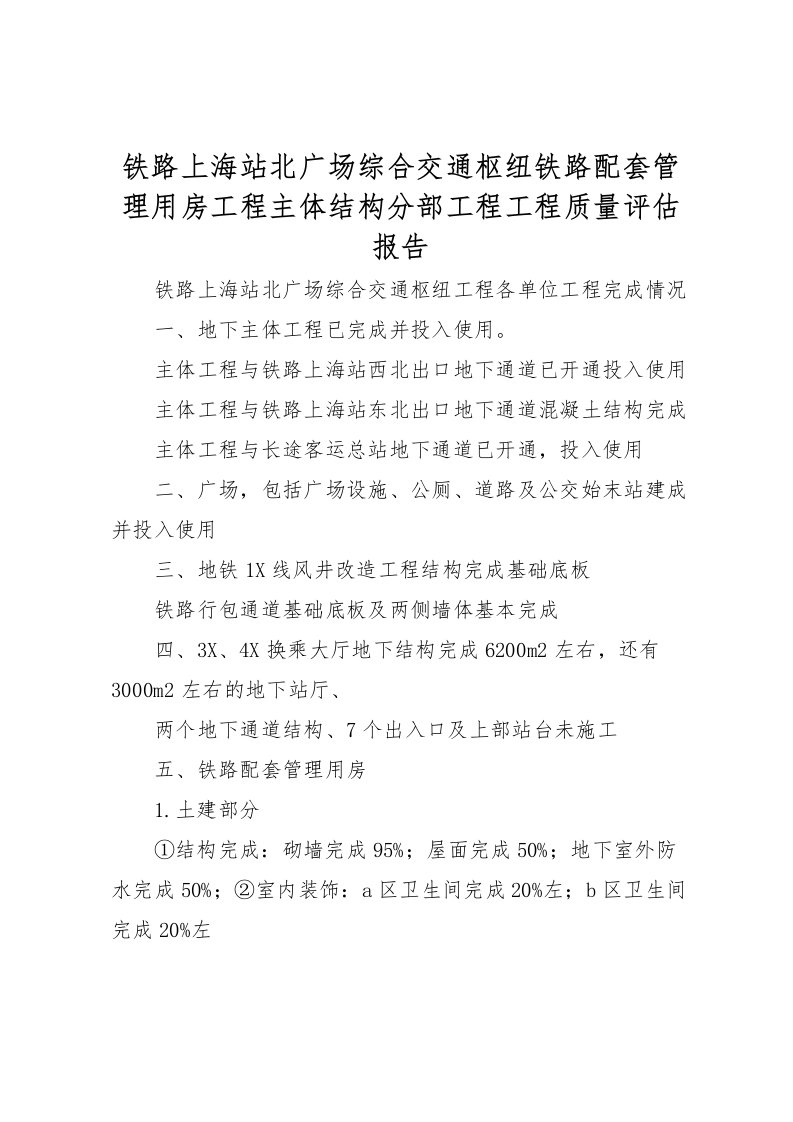 铁路上海站北广场综合交通枢纽铁路配套管理用房工程主体结构分部工程工程质量评估报告

铁路上海站北广场综合交通枢纽工程各单位工程完成情况

一、地下主体工程已完成并投入使用。

主体工程与铁路上海站西北出口地下通道已开通投入使用

主体工程与铁路上海站东北出口地下通道混凝土结构完成

主体工程与长途客运总站地下通道已开通，投入使用

二、广场，包括广场设施、公厕、道路及公交始末站建成并投入使用

三、地铁 1X 线风井改造工程结构完成基础底板

铁路行包通道基础底板及两侧墙体基本完成

四、3X、4X 换乘大厅地下结构完成 6200m2 左右，还有 3000m2 左右的地下站厅、

两个地下通道结构、7 个出入口及上部站台未施工

五、铁路配套管理用房

1.土建部分

①结构完成：砌墙完成 95%；屋面完成 50%；地下室外防水完成 50%；②室内装饰：a 区卫生间完成 20%左；b 区卫生间完成 20%左